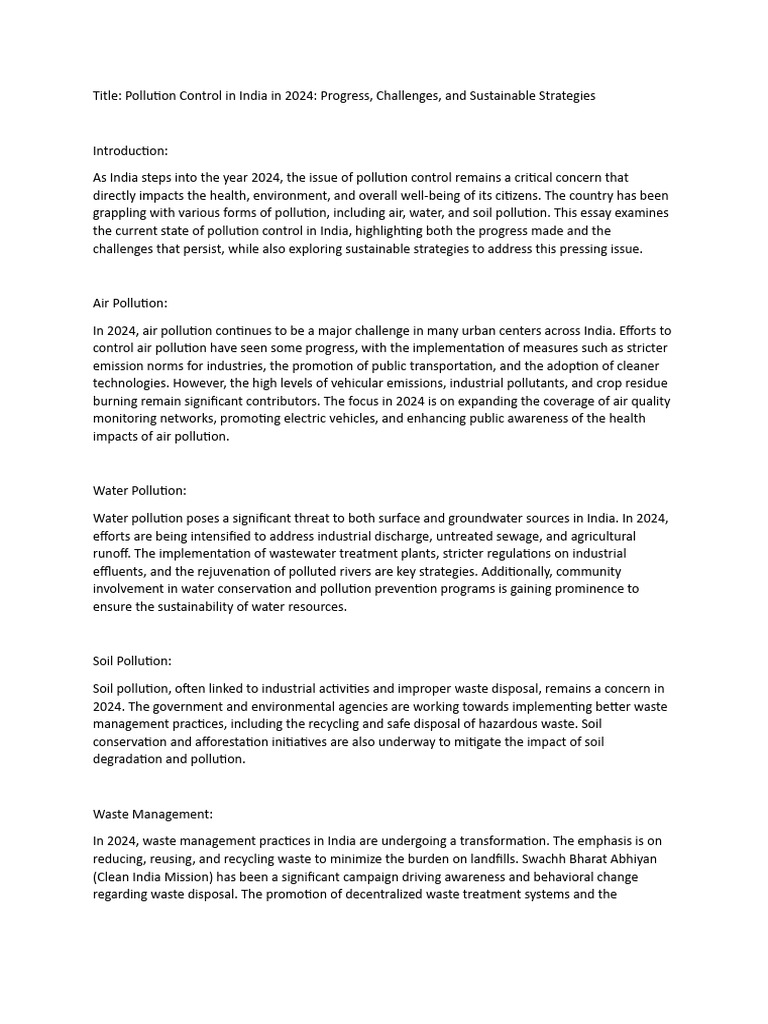 Title: Pollution Control in India in 2024: Progress, Challenges, and Sustainable Strategies

Introduction:

As India steps into the year 2024, the issue of pollution control remains a critical concern that directly impacts the health, environment, and overall well-being of its citizens. The country has been grappling with various forms of pollution, including air, water, and soil pollution. This essay examines the current state of pollution control in India, highlighting both the progress made and the challenges that persist, while also exploring sustainable strategies to address this pressing issue.

Air Pollution:

In 2024, air pollution continues to be a major challenge in many urban centers across India. Efforts to control air pollution have seen some progress, with the implementation of measures such as stricter emission norms for industries, the promotion of public transportation, and the adoption of cleaner technologies. However, the high levels of vehicular emissions, industrial pollutants, and crop residue burning remain significant contributors. The focus in 2024 is on expanding the coverage of air quality monitoring networks, promoting electric vehicles, and enhancing public awareness of the health impacts of air pollution.

Water Pollution:

Water pollution poses a significant threat to both surface and groundwater sources in India. In 2024, efforts are being intensified to address industrial discharge, untreated sewage, and agricultural runoff. The implementation of wastewater treatment plants, stricter regulations on industrial effluents, and the rejuvenation of polluted rivers are key strategies. Additionally, community involvement in water conservation and pollution prevention programs is gaining prominence to ensure the sustainability of water resources.

Soil Pollution:

Soil pollution, often linked to industrial activities and improper waste disposal, remains a concern in 2024. The government and environmental agencies are working towards implementing better waste management practices, including the recycling and safe disposal of hazardous waste. Soil conservation and afforestation initiatives are also underway to mitigate the impact of soil degradation and pollution.

Waste Management:

In 2024, waste management practices in India are undergoing a transformation. The emphasis is on reducing, reusing, and recycling waste to minimize the burden on landfills. Swachh Bharat Abhiyan (Clean India Mission) has been a significant campaign driving awareness and behavioral change regarding waste disposal. The promotion of decentralized waste treatment systems and the